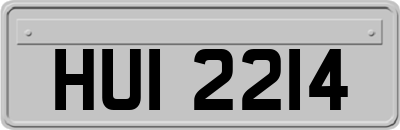 HUI 2214